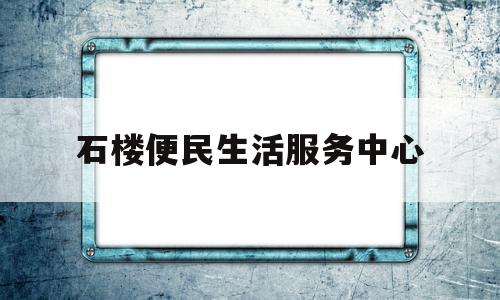 石楼便民生活服务中心